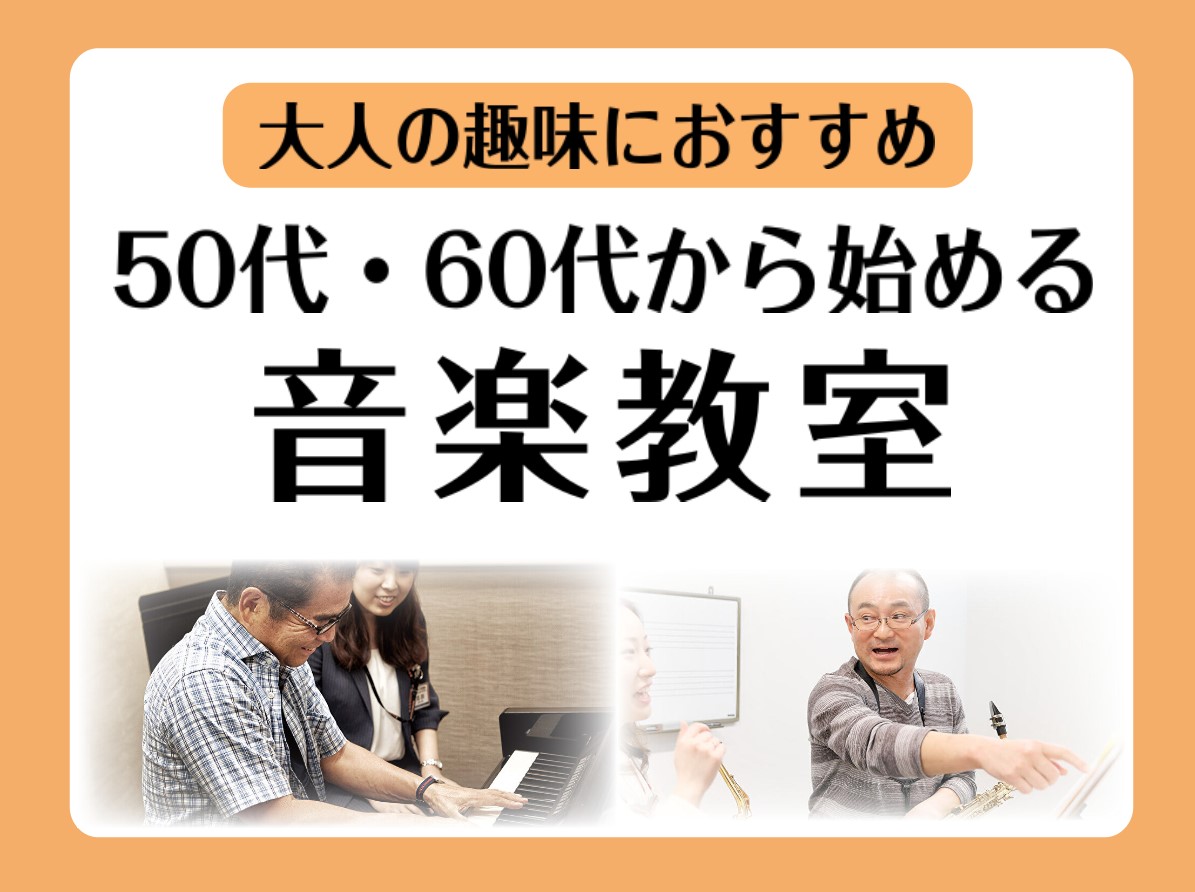 大人の趣味におすすめ

50代・60代から始める

音楽教室